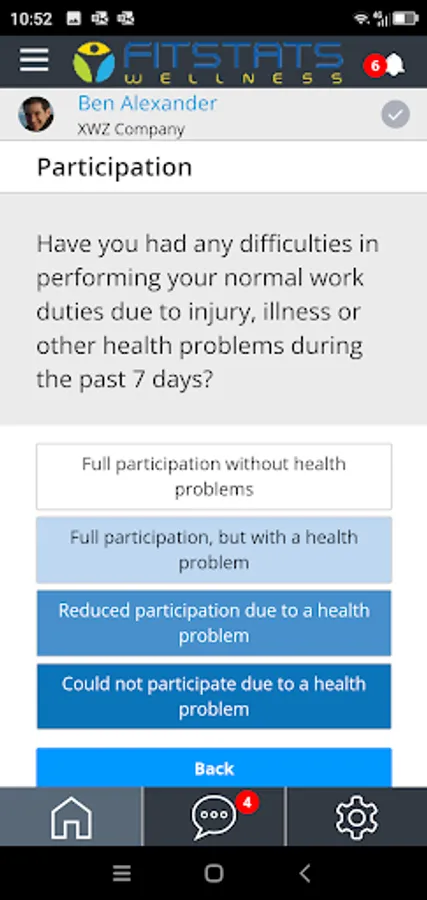 10:52

FITSTATS
WELLNESS

6

Ben Alexander
XWZ Company

Participation

Have you had any difficulties in performing your normal work duties due to injury, illness or other health problems during the past 7 days?

Full participation without health problems

Full participation, but with a health problem

Reduced participation due to a health problem

Could not participate due to a health problem

Back

4